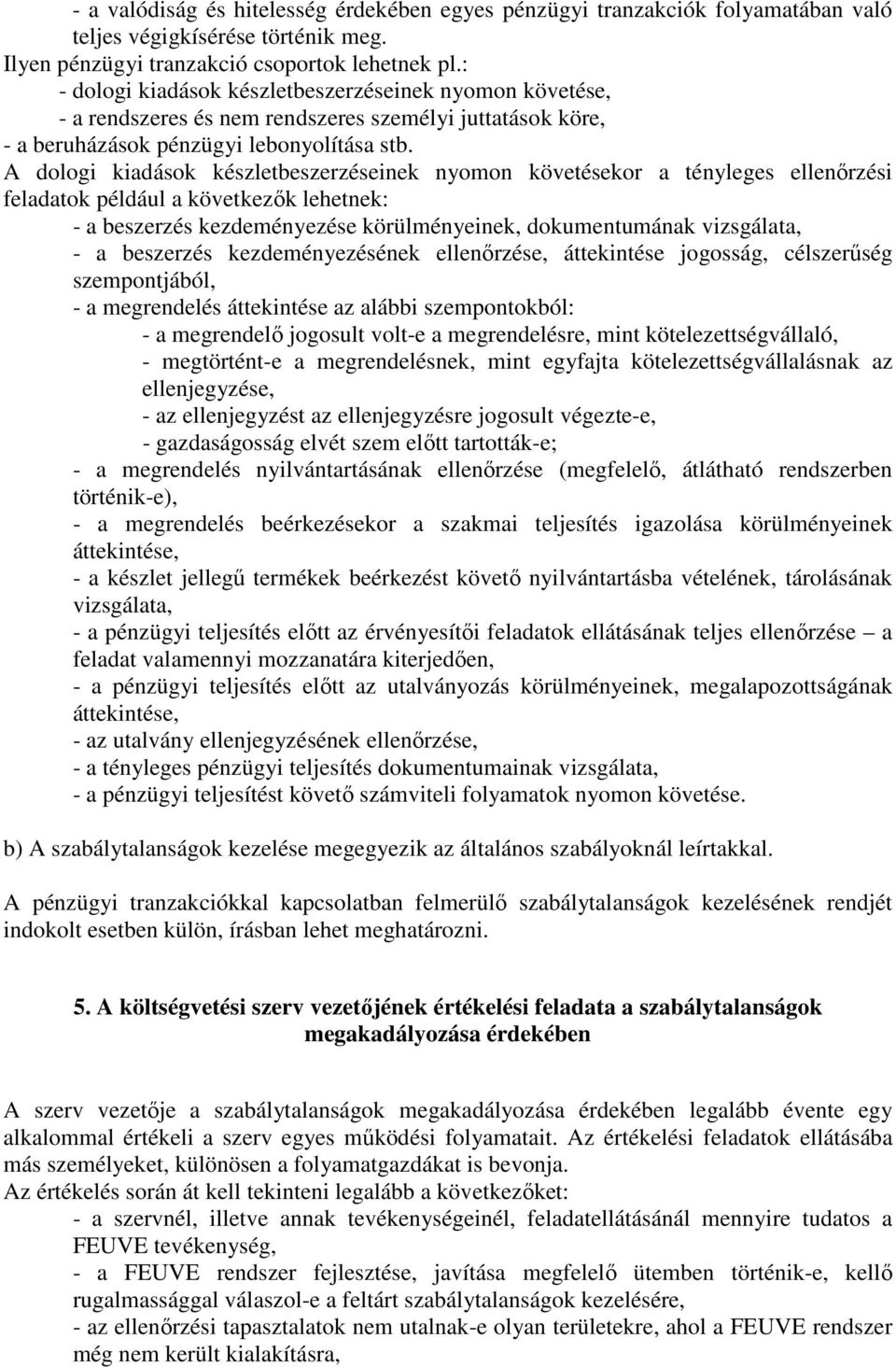 - a valódiság és hitelesség érdekében egyes pénzügyi tranzakciók folyamatában való teljes végigkísérése történik meg.
Ilyen pénzügyi tranzakció csoportok lehetnek pl.:
- dologi kiadások készletbeszerzéseinek nyomon követése,
- a rendszeres és nem rendszeres személyi juttatások köre,
- a beruházások pénzügyi lebonyolítása stb.
A dologi kiadások készletbeszerzéseinek nyomon követésekor a tényleges ellenőrzési feladatok például a következők lehetnek:
- a beszerzés kezdeményezése körülményeinek, dokumentumának vizsgálata,
- a beszerzés kezdeményezésének ellenőrzése, áttekintése jogosság, célszerűség szempontjából,
- a megrendelés áttekintése az alábbi szempontokból:
- a megrendelő jogosult volt-e a megrendelésre, mint kötelezettségvállaló,
- megtörtént-e a megrendelésnek, mint egyfajta kötelezettségvállalásnak az ellenjegyzése,
- az ellenjegyzést az ellenjegyzésre jogosult végezte-e,
- gazdaságosság elvét szem előtt tartották-e;
- a megrendelés nyilvántartásának ellenőrzése (megfelelő, átlátható rendszerben történik-e),
- a megrendelés beérkezésekor a szakmai teljesítés igazolása körülményeinek áttekintése,
- a készlet jellegű termékek beérkezést követő nyilvántartásba vételének, tárolásának vizsgálata,
- a pénzügyi teljesítés előtt az érvényesítői feladatok ellátásának teljes ellenőrzése – a feladat valamennyi mozzanatára kiterjedően,
- a pénzügyi teljesítés előtt az utalványozás körülményeinek, megalapozottságának áttekintése,
- az utalvány ellenjegyzésének ellenőrzése,
- a tényleges pénzügyi teljesítés dokumentumainak vizsgálata,
- a pénzügyi teljesítést követő számviteli folyamatok nyomon követése.

b) A szabálytalanságok kezelése megegyezik az általános szabályoknál leírtakkal.

A pénzügyi tranzakciókkal kapcsolatban felmerülő szabálytalanságok kezelésének rendjét indokolt esetben külön, írásban lehet meghatározni.

5. A költségvetési szerv vezetőjének értékelési feladata a szabálytalanságok megakadályozása érdekében

A szerv vezetője a szabálytalanságok megakadályozása érdekében legalább évente egy alkalommal értékeli a szerv egyes működési folyamatait. Az értékelési feladatok ellátásába más személyeket, különösen a folyamatgazdákat is bevonja.
Az értékelés során át kell tekinteni legalább a következőket:
- a szervnél, illetve annak tevékenységeinél, feladatellátásánál mennyire tudatos a FEUVE tevékenység,
- a FEUVE rendszer fejlesztése, javítása megfelelő ütemben történik-e, kellő rugalmassággal válaszol-e a feltárt szabálytalanságok kezelésére,
- az ellenőrzési tapasztalatok nem utalnak-e olyan területekre, ahol a FEUVE rendszer még nem került kialakításra,